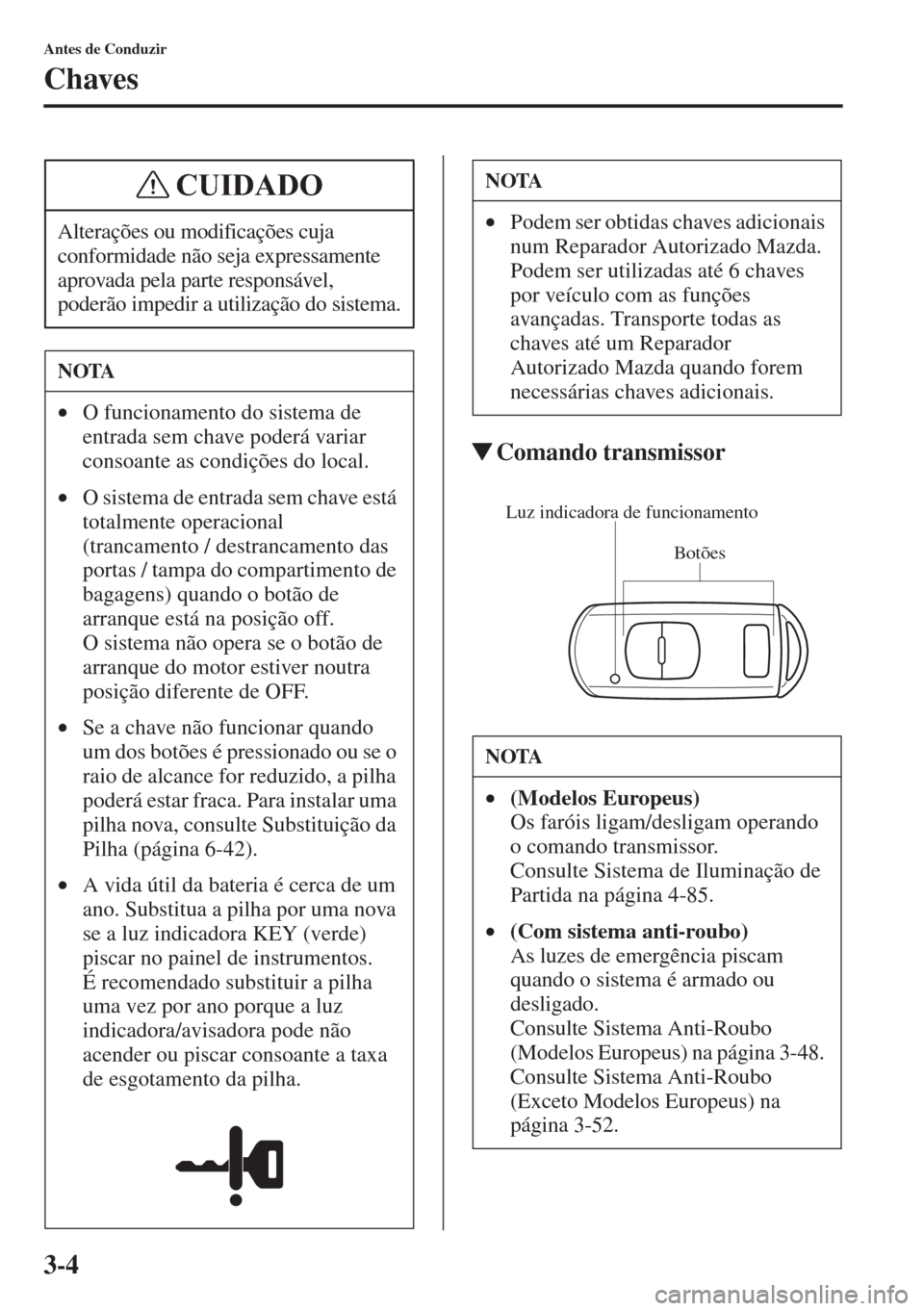 Antes de Conduzir

Chaves

CUIDADO

Alterações ou modificações cuja conformidade não seja expressamente aprovada pela parte responsável, poderão impedir a utilização do sistema.

NOTA

• O funcionamento do sistema de entrada sem chave poderá variar consoante as condições do local.

• O sistema de entrada sem chave está totalmente operacional (trancamento / destrancamento das portas / tampa do compartimento de bagagens) quando o botão de arranque está na posição off. O sistema não opera se o botão de arranque do motor estiver noutra posição diferente de OFF.

• Se a chave não funcionar quando um dos botões é pressionado ou se o raio de alcance for reduzido, a pilha poderá estar fraca. Para instalar uma pilha nova, consulte Substituição da Pilha (página 6-42).

• A vida útil da bateria é cerca de um ano. Substitua a pilha por uma nova se a luz indicadora KEY (verde) piscar no painel de instrumentos. É recomendado substituir a pilha uma vez por ano porque a luz indicadora/avisadora pode não acender ou piscar consoante a taxa de esgotamento da pilha.

NOTA

• Podem ser obtidas chaves adicionais num Reparador Autorizado Mazda. Podem ser utilizadas até 6 chaves por veículo com as funções avançadas. Transporte todas as chaves até um Reparador Autorizado Mazda quando forem necessárias chaves adicionais.

▼Comando transmissor

Luz indicadora de funcionamento

Botões

NOTA

• (Modelos Europeus)
Os faróis ligam/desligam operando o comando transmissor.
Consulte Sistema de Iluminação de Partida na página 4-85.

• (Com sistema anti-roubo)
As luzes de emergência piscam quando o sistema é armado ou desligado.
Consulte Sistema Anti-Roubo (Modelos Europeus) na página 3-48.
Consulte Sistema Anti-Roubo (Exceto Modelos Europeus) na página 3-52.

3-4

carmanualsonline.info